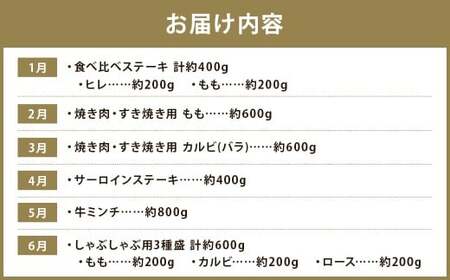 お届け内容

1月 ・食べ比べステーキ 計約400g
・ヒレ……約200g ・もも……約200g

2月 ・焼き肉・すき焼き用 もも……約600g

3月 ・焼き肉・すき焼き用 カルビ(バラ)……約600g

4月 ・サーロインステーキ……約400g

5月 ・牛ミンチ……約800g

6月 ・しゃぶしゃぶ用3種盛 計約600g
・もも……約200g ・カルビ……約200g ・ロース……約200g